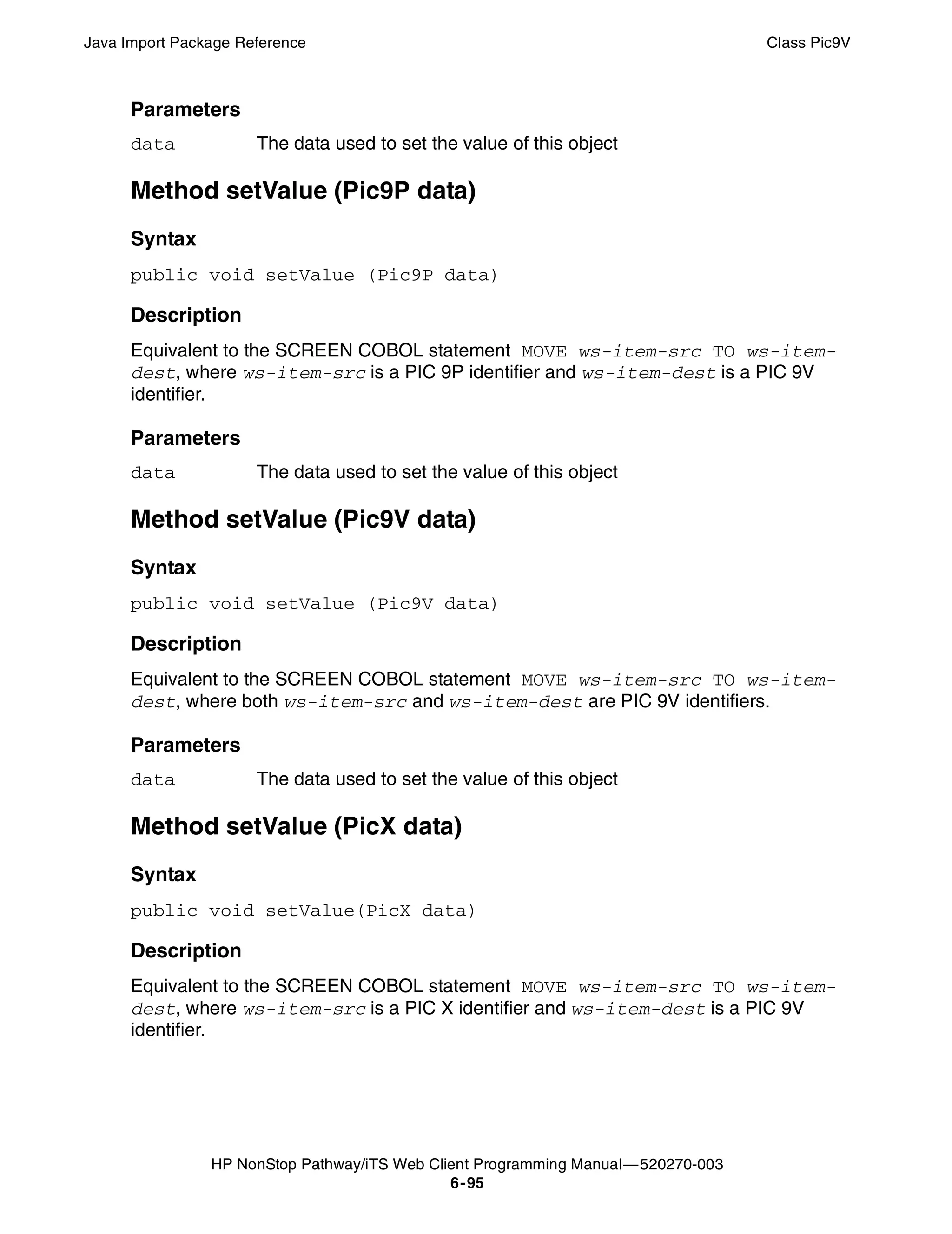 Java Import Package Reference

Class Pic9V

Parameters

data The data used to set the value of this object

Method setValue (Pic9P data)

Syntax

public void setValue (Pic9P data)

Description

Equivalent to the SCREEN COBOL statement MOVE ws-item-src TO ws-item-dest, where ws-item-src is a PIC 9P identifier and ws-item-dest is a PIC 9V identifier.

Parameters

data The data used to set the value of this object

Method setValue (Pic9V data)

Syntax

public void setValue (Pic9V data)

Description

Equivalent to the SCREEN COBOL statement MOVE ws-item-src TO ws-item-dest, where both ws-item-src and ws-item-dest are PIC 9V identifiers.

Parameters

data The data used to set the value of this object

Method setValue (PicX data)

Syntax

public void setValue(PicX data)

Description

Equivalent to the SCREEN COBOL statement MOVE ws-item-src TO ws-item-dest, where ws-item-src is a PIC X identifier and ws-item-dest is a PIC 9V identifier.

HP NonStop Pathway/iTS Web Client Programming Manual—520270-003
6-95